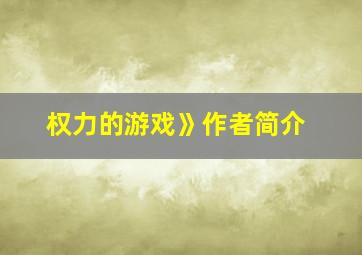 权力的游戏》作者简介